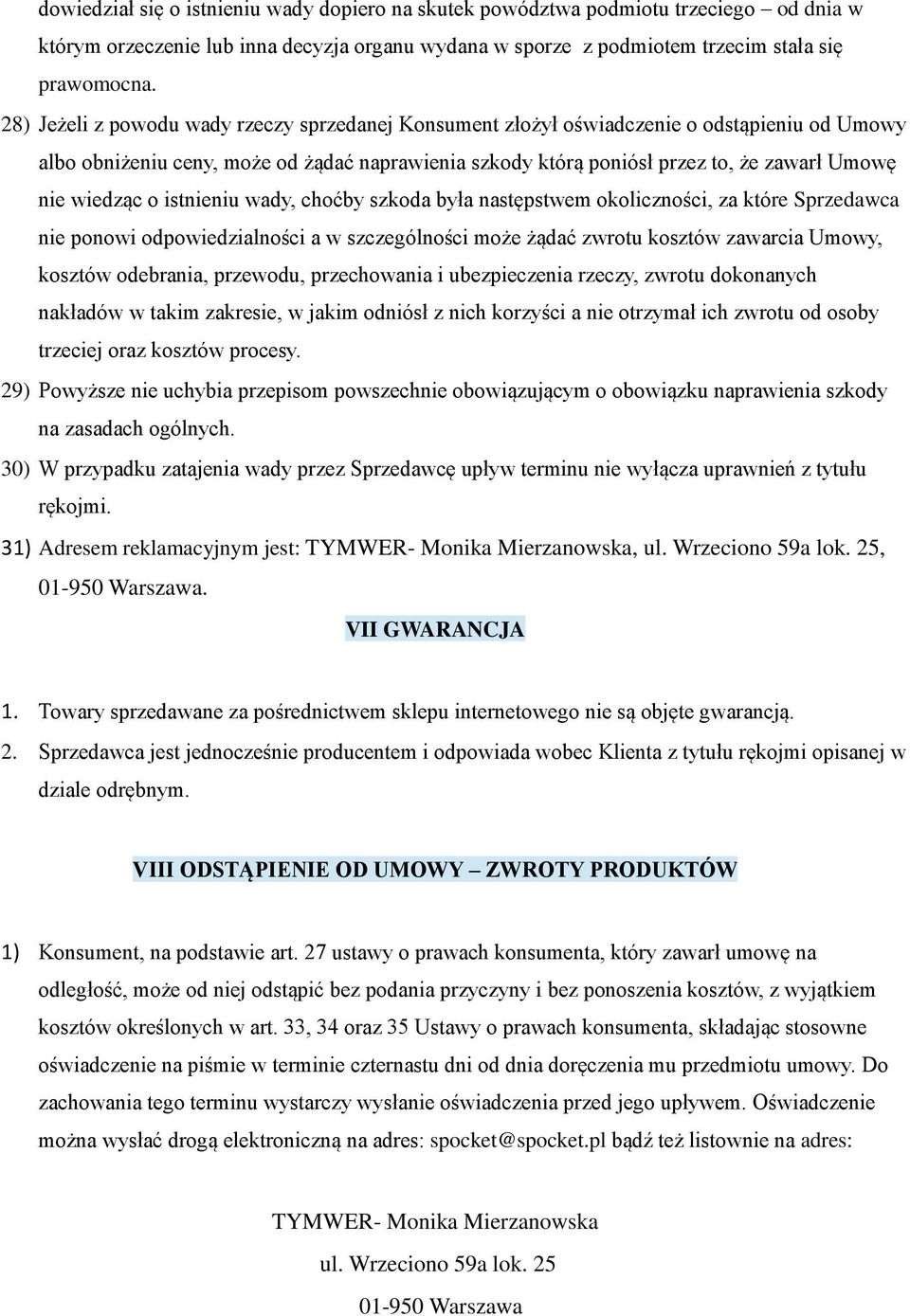 dowiedział się o istnieniu wady dopiero na skutek powództwa podmiotu trzeciego – od dnia w którym orzeczenie lub inna decyzja organu wydana w sporze z podmiotem trzecim stała się prawomocna.

28) Jeżeli z powodu wady rzeczy sprzedanej Konsument złożył oświadczenie o odstąpieniu od Umowy albo obniżeniu ceny, może od żądać naprawienia szkody którą poniósł przez to, że zawarł Umowę nie wiedząc o istnieniu wady, choćby szkoda była następstwem okoliczności, za które Sprzedawca nie ponowi odpowiedzialności a w szczególności może żądać zwrotu kosztów zawarcia Umowy, kosztów odebrania, przewodu, przechowania i ubezpieczenia rzeczy, zwrotu dokonanych nakładów w takim zakresie, w jakim odniósł z nich korzyści a nie otrzymał ich zwrotu od osoby trzeciej oraz kosztów procesy.

29) Powyższe nie uchybia przepisom powszechnie obowiązującym o obowiązku naprawienia szkody na zasadach ogólnych.

30) W przypadku zatajenia wady przez Sprzedawcę upływ terminu nie wyłącza uprawnień z tytułu rękojmi.

31) Adresem reklamacyjnym jest: TYMWER- Monika Mierzanowska, ul. Wrzeciono 59a lok. 25, 01-950 Warszawa.

VII GWARANCJA

1. Towary sprzedawane za pośrednictwem sklepu internetowego nie są objęte gwarancją.

2. Sprzedawca jest jednocześnie producentem i odpowiada wobec Klienta z tytułu rękojmi opisanej w dziale odrębnym.

VIII ODSTĄPIENIE OD UMOWY – ZWROTY PRODUKTÓW

1) Konsument, na podstawie art. 27 ustawy o prawach konsumenta, który zawarł umowę na odległość, może od niej odstąpić bez podania przyczyny i bez ponoszenia kosztów, z wyjątkiem kosztów określonych w art. 33, 34 oraz 35 Ustawy o prawach konsumenta, składając stosowne oświadczenie na piśmie w terminie czternastu dni od dnia doręczenia mu przedmiotu umowy. Do zachowania tego terminu wystarczy wysłanie oświadczenia przed jego upływem. Oświadczenie można wysłać drogą elektroniczną na adres: spocket@spocket.pl bądź też listownie na adres:

TYMWER- Monika Mierzanowska

ul. Wrzeciono 59a lok. 25

01-950 Warszawa